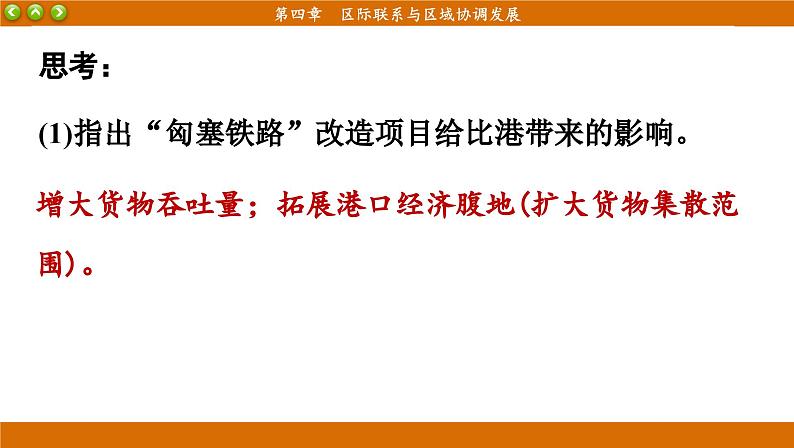 第四章　区际联系与区域协调发展

思考：

(1)指出“匈塞铁路”改造项目给比港带来的影响。

增大货物吞吐量；拓展港口经济腹地(扩大货物集散范围)。